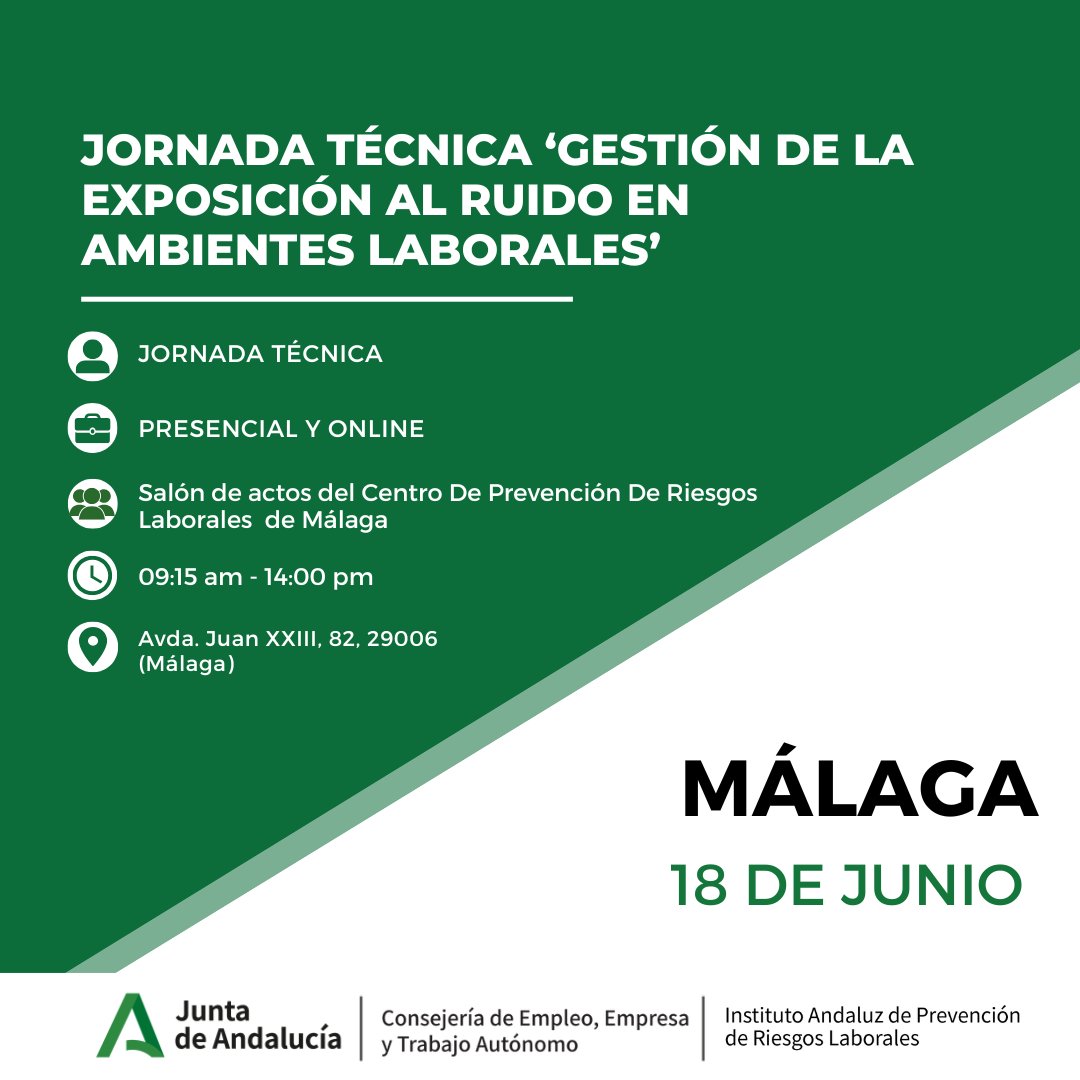 JORNADA TÉCNICA 'GESTIÓN DE LA EXPOSICIÓN AL RUIDO EN AMBIENTES LABORALES'

JORNADA TÉCNICA

PRESENCIAL Y ONLINE

Salón de actos del Centro De Prevención De Riesgos Laborales de Málaga

09:15 am - 14:00 pm

Avda. Juan XXIII, 82, 29006 (Málaga)

MÁLAGA

18 DE JUNIO

Junta de Andalucía

Consejería de Empleo, Empresa y Trabajo Autónomo

Instituto Andaluz de Prevención de Riesgos Laborales